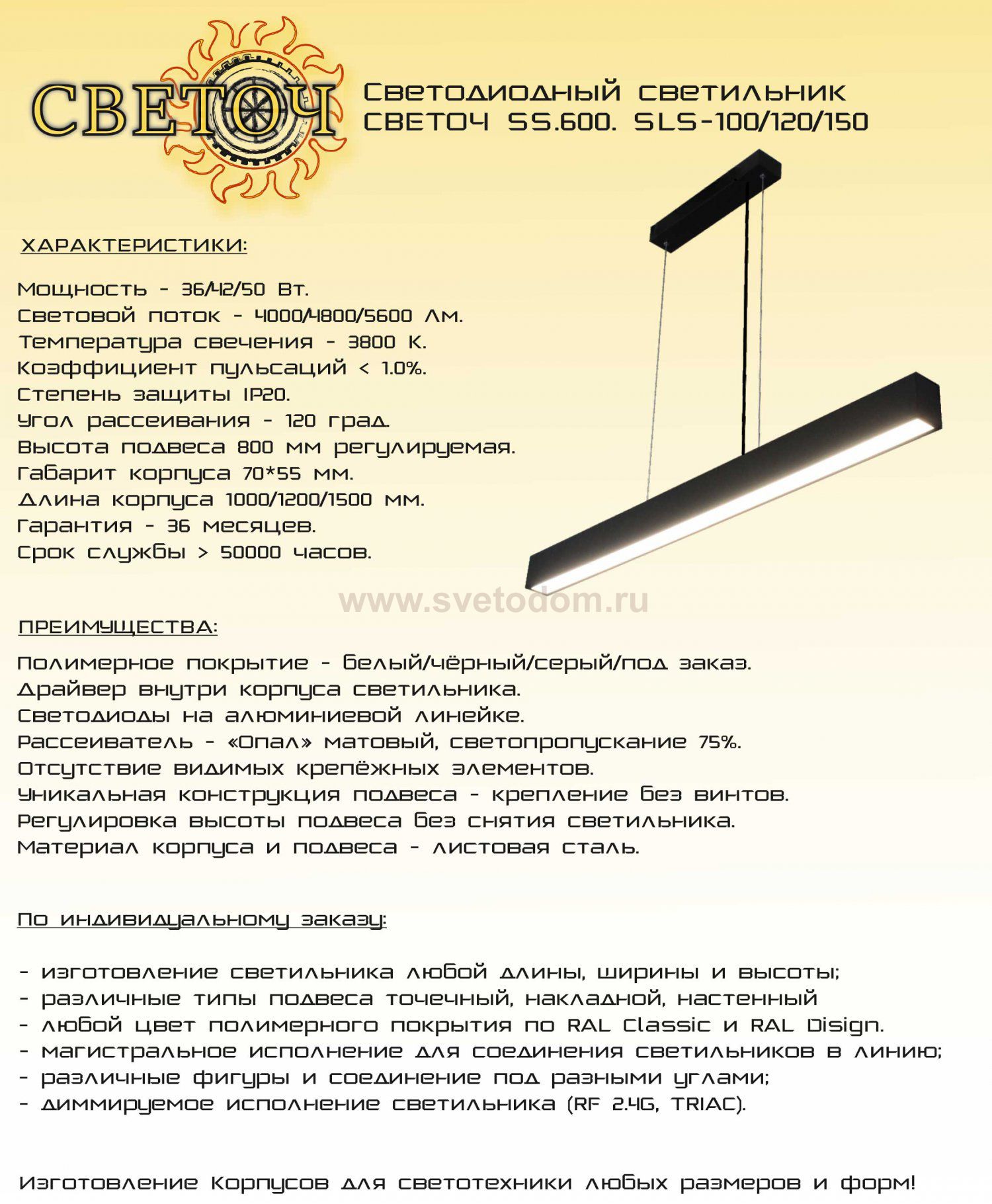 СВЕТОЧ

Светодиодный светильник СВЕТОЧ SS.600. SLS-100/120/150

ХАРАКТЕРИСТИКИ:

Мощность - 36/42/50 Вт.
Световой поток - 4000/4800/5600 Лм.
Температура свечения - 3800 К.
Коэффициент пульсаций < 1.0%.
Степень защиты IP20.
Угол рассеивания - 120 град.
Высота подвеса 800 мм регулируемая.
Габарит корпуса 70*55 мм.
Длина корпуса 1000/1200/1500 мм.
Гарантия - 36 месяцев.
Срок службы > 50000 часов.

www.svetodom.ru

ПРЕИМУЩЕСТВА:

Полимерное покрытие - белый/чёрный/серый/под заказ.
Драйвер внутри корпуса светильника.
Светодиоды на алюминиевой линейке.
Рассеиватель - «Опал» матовый, светопропускание 75%.
Отсутствие видимых крепёжных элементов.
Уникальная конструкция подвеса - крепление без винтов.
Регулировка высоты подвеса без снятия светильника.
Материал корпуса и подвеса - листовая сталь.

По индивидуальному заказу:

- изготовление светильника любой длины, ширины и высоты;
- различные типы подвеса точечный, накладной, настенный
- любой цвет полимерного покрытия по RAL Classic и RAL Disign.
- магистральное исполнение для соединения светильников в линию;
- различные фигуры и соединение под разными углами;
- диммируемое исполнение светильника (RF 2.4G, TRIAC).

Изготовление Корпусов для светотехники любых размеров и форм!